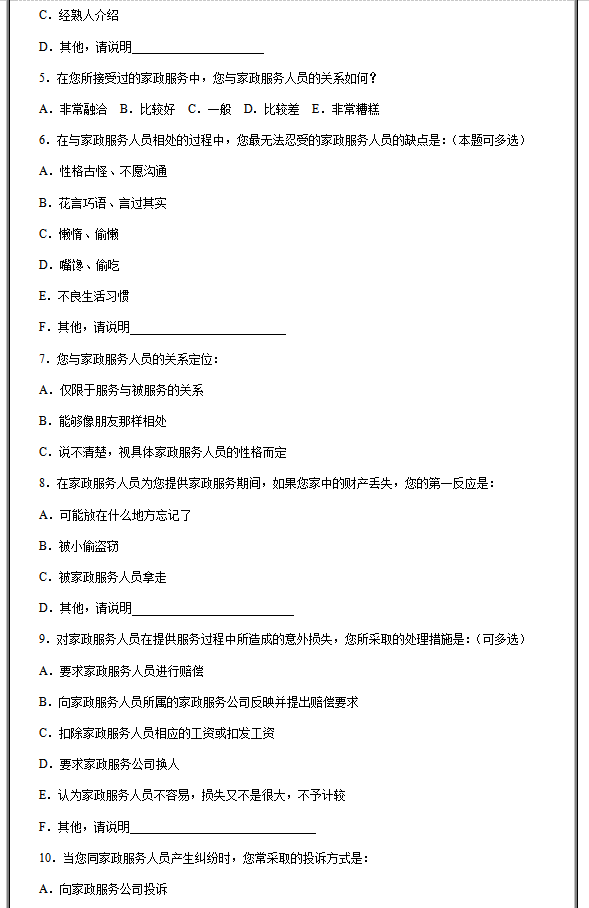 C. 经熟人介绍

D. 其他，请说明____________________

5. 在您所接受过的家政服务中，您与家政服务人员的关系如何？

A. 非常融洽　B. 比较好　C. 一般　D. 比较差　E. 非常糟糕

6. 在与家政服务人员相处的过程中，您最无法忍受的家政服务人员的缺点是：（本题可多选）

A. 性格古怪、不愿沟通

B. 花言巧语、言过其实

C. 懒惰、偷懒

D. 嘴馋、偷吃

E. 不良生活习惯

F. 其他，请说明____________________

7. 您与家政服务人员的关系定位：

A. 仅限于服务与被服务的关系

B. 能够像朋友那样相处

C. 说不清楚，视具体家政服务人员的性格而定

8. 在家政服务人员为您提供家政服务期间，如果您家中的财产丢失，您的第一反应是：

A. 可能放在什么地方忘记了

B. 被小偷盗窃

C. 被家政服务人员拿走

D. 其他，请说明____________________

9. 对家政服务人员在提供服务过程中所造成的意外损失，您所采取的处理措施是：（可多选）

A. 要求家政服务人员进行赔偿

B. 向家政服务人员所属的家政服务公司反映并提出赔偿要求

C. 扣除家政服务人员相应的工资或扣发工资

D. 要求家政服务公司换人

E. 认为家政服务人员不容易，损失又不是很大，不予计较

F. 其他，请说明____________________

10. 当您同家政服务人员产生纠纷时，您常采取的投诉方式是：

A. 向家政服务公司投诉